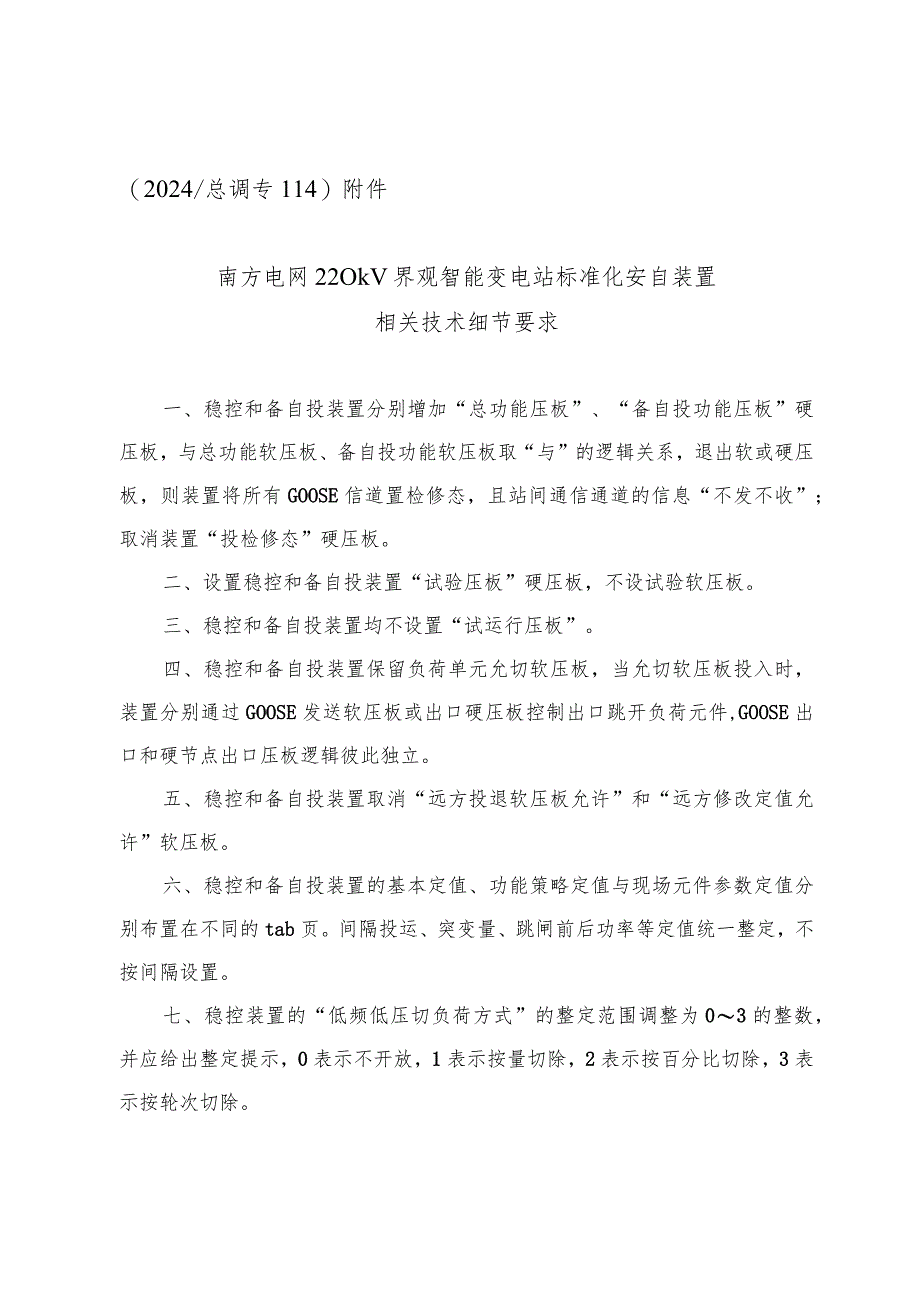 （2024/总调专114）附件

南方电网22OkV界观智能变电站标准化安自装置
相关技术细节要求

一、稳控和备自投装置分别增加“总功能压板”、“备自投功能压板”硬压板，与总功能软压板、备自投功能软压板取“与”的逻辑关系，退出软或硬压板，则装置将所有GOOSE信道置检修态，且站间通信通道的信息“不发不收”；取消装置“投检修态”硬压板。

二、设置稳控和备自投装置“试验压板”硬压板，不设试验软压板。

三、稳控和备自投装置均不设置“试运行压板”。

四、稳控和备自投装置保留负荷单元允切软压板，当允切软压板投入时，装置分别通过GOOSE发送软压板或出口硬压板控制出口跳开负荷元件,GOOSE出口和硬节点出口压板逻辑彼此独立。

五、稳控和备自投装置取消“远方投退软压板允许”和“远方修改定值允许”软压板。

六、稳控和备自投装置的基本定值、功能策略定值与现场元件参数定值分别布置在不同的tab页。间隔投运、突变量、跳闸前后功率等定值统一整定，不按间隔设置。

七、稳控装置的“低频低压切负荷方式”的整定范围调整为0～3的整数，并应给出整定提示，0表示不开放，1表示按量切除，2表示按百分比切除，3表示按轮次切除。